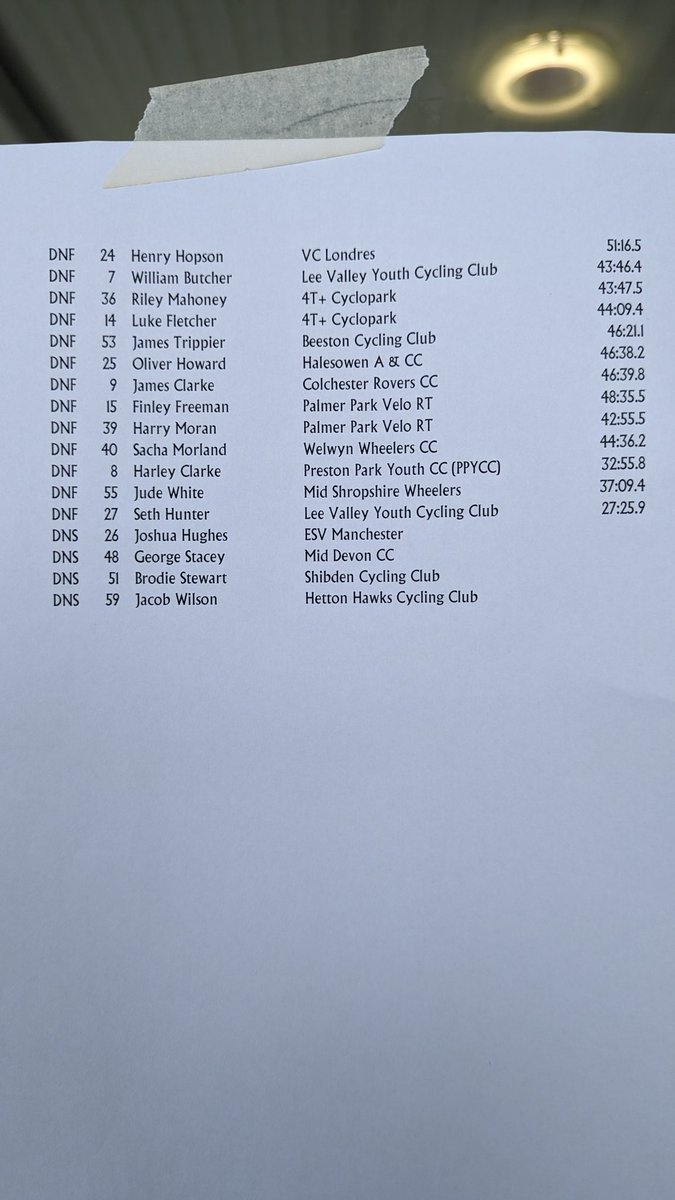 | | | | | |
|---|---|---|---|---|
| DNF | 24 | Henry Hopson | VC Londres | 51:16.5 |
| DNF | 7 | William Butcher | Lee Valley Youth Cycling Club | 43:46.4 |
| DNF | 36 | Riley Mahoney | 4T+ Cyclopark | 43:47.5 |
| DNF | 14 | Luke Fletcher | 4T+ Cyclopark | 44:09.4 |
| DNF | 53 | James Trippier | Beeston Cycling Club | 46:21.1 |
| DNF | 25 | Oliver Howard | Halesowen A & CC | 46:38.2 |
| DNF | 9 | James Clarke | Colchester Rovers CC | 46:39.8 |
| DNF | 15 | Finley Freeman | Palmer Park Velo RT | 48:35.5 |
| DNF | 39 | Harry Moran | Palmer Park Velo RT | 42:55.5 |
| DNF | 40 | Sacha Morland | Welwyn Wheelers CC | 44:36.2 |
| DNF | 8 | Harley Clarke | Preston Park Youth CC (PPYCC) | 32:55.8 |
| DNF | 55 | Jude White | Mid Shropshire Wheelers | 37:09.4 |
| DNF | 27 | Seth Hunter | Lee Valley Youth Cycling Club | 27:25.9 |
| DNS | 26 | Joshua Hughes | ESV Manchester | |
| DNS | 48 | George Stacey | Mid Devon CC | |
| DNS | 51 | Brodie Stewart | Shibden Cycling Club | |
| DNS | 59 | Jacob Wilson | Hetton Hawks Cycling Club | |